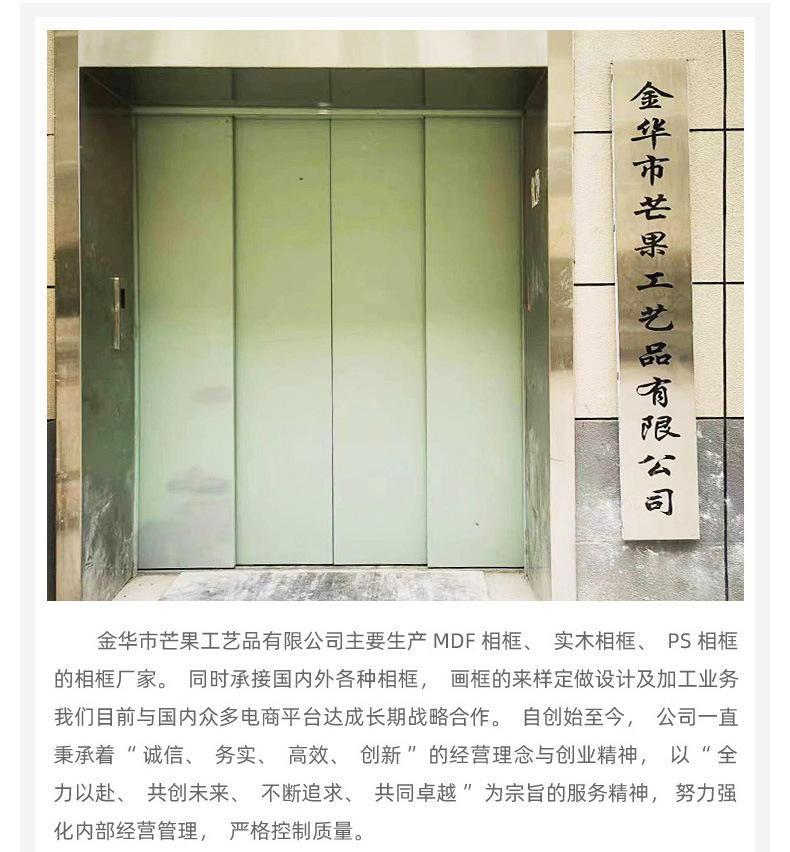 金华市芒果工艺品有限公司

金华市芒果工艺品有限公司主要生产MDF相框、实木相框、PS相框的相框厂家。同时承接国内外各种相框，画框的来样定做设计及加工业务我们目前与国内众多电商平台达成长期战略合作。自创始至今，公司一直秉承着“诚信、务实、高效、创新”的经营理念与创业精神，以“全力以赴、共创未来、不断追求、共同卓越”为宗旨的服务精神，努力强化内部经营管理，严格控制质量。